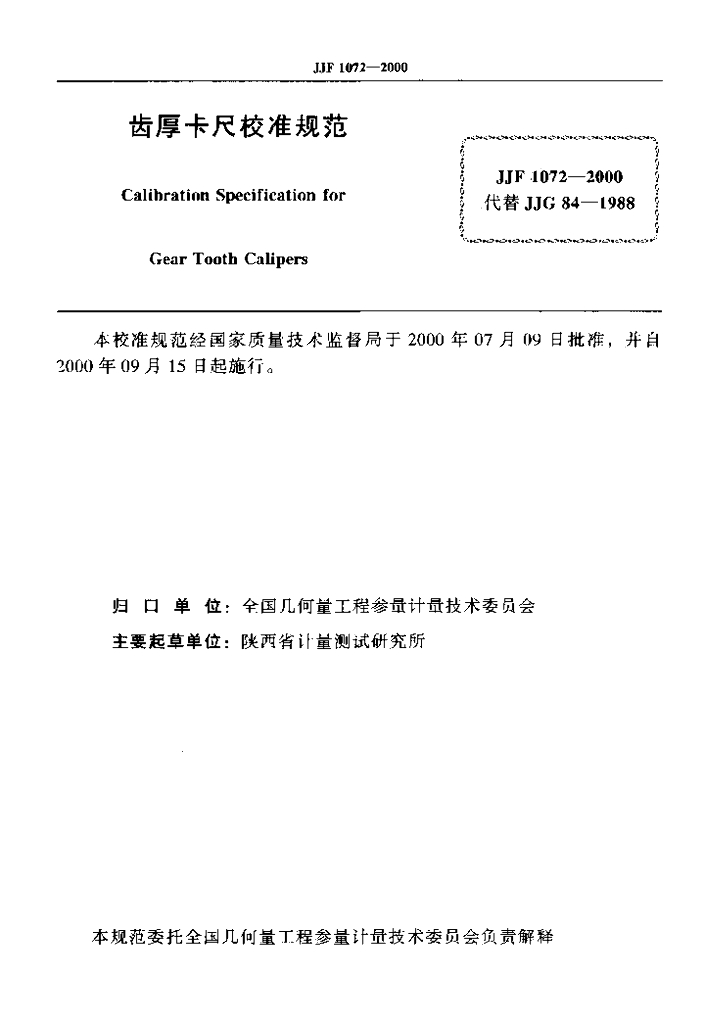 JJF 1072—2000

齿厚卡尺校准规范

Calibration Specification for

Gear Tooth Calipers

JJF 1072—2000
代替 JJG 84—1988

本校准规范经国家质量技术监督局于 2000 年 07 月 09 日批准，并自 2000 年 09 月 15 日起施行。

归 口 单 位：全国几何量工程参量计量技术委员会

主要起草单位：陕西省计量测试研究所

本规范委托全国几何量工程参量计量技术委员会负责解释